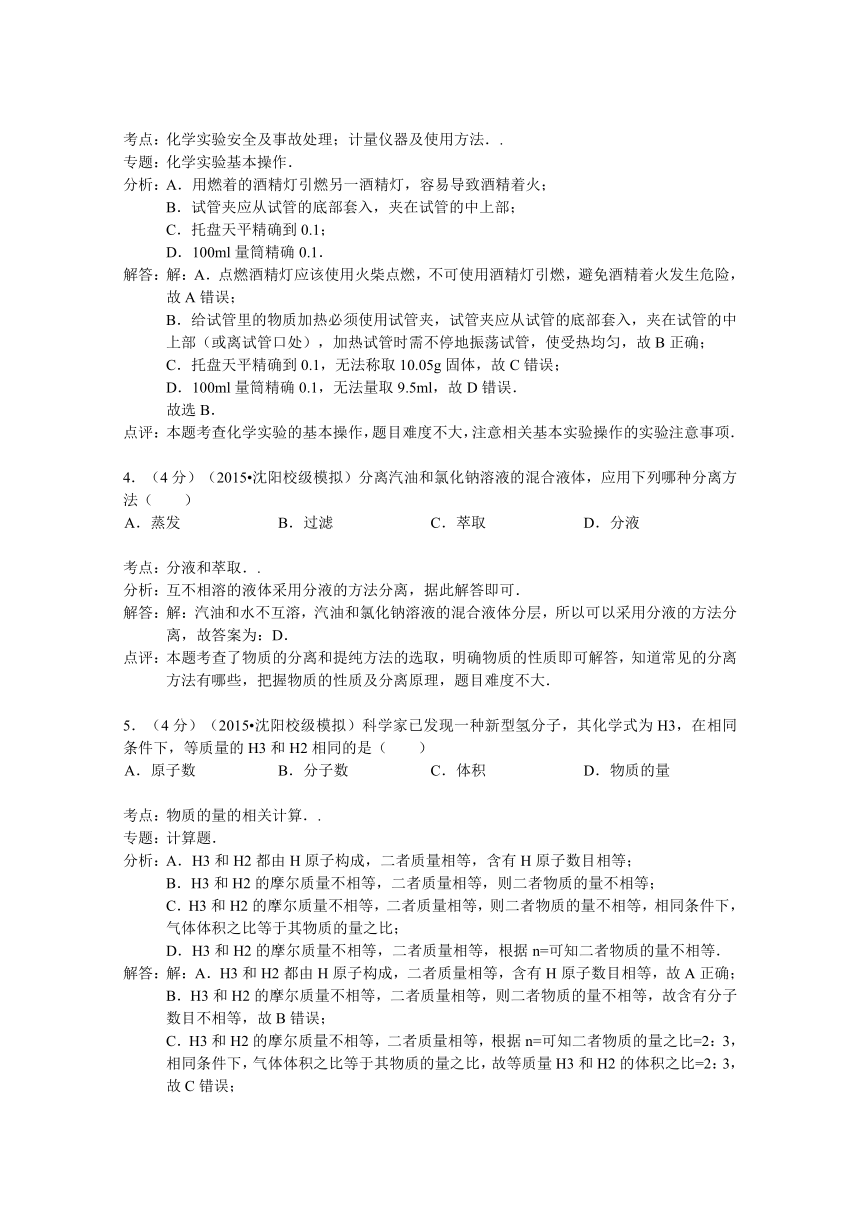 考点：化学实验安全及事故处理；计量仪器及使用方法．．
专题：化学实验基本操作．
分析：A．用燃着的酒精灯引燃另一酒精灯，容易导致酒精着火；
B．试管夹应从试管的底部套入，夹在试管的中上部；
C．托盘天平精确到 0.1；
D．100ml 量筒精确 0.1．
解答：解：A．点燃酒精灯应该使用火柴点燃，不可使用酒精灯引燃，避免酒精着火发生危险，故 A 错误；
B．给试管里的物质加热必须使用试管夹，试管夹应从试管的底部套入，夹在试管的中上部（或离试管口处），加热试管时需不停地振荡试管，使受热均匀，故 B 正确；
C．托盘天平精确到 0.1，无法称取 10.05g 固体，故 C 错误；
D．100ml 量筒精确 0.1，无法量取 9.5ml，故 D 错误．
故选 B．
点评：本题考查化学实验的基本操作，题目难度不大，注意相关基本实验操作的实验注意事项．

4．（4 分）（2015•沈阳校级模拟）分离汽油和氯化钠溶液的混合液体，应用下列哪种分离方法（　　）
A．蒸发　　B．过滤　　C．萃取　　D．分液

考点：分液和萃取．．
分析：互不相溶的液体采用分液的方法分离，据此解答即可．
解答：解：汽油和水不互溶，汽油和氯化钠溶液的混合液体分层，所以可以采用分液的方法分离，故答案为：D．
点评：本题考查了物质的分离和提纯方法的选取，明确物质的性质即可解答，知道常见的分离方法有哪些，把握物质的性质及分离原理，题目难度不大．

5．（4 分）（2015•沈阳校级模拟）科学家已发现一种新型氢分子，其化学式为 H3，在相同条件下，等质量的 H3 和 H2 相同的是（　　）
A．原子数　　B．分子数　　C．体积　　D．物质的量

考点：物质的量的相关计算．．
专题：计算题．
分析：A．H3 和 H2 都由 H 原子构成，二者质量相等，含有 H 原子数目相等；
B．H3 和 H2 的摩尔质量不相等，二者质量相等，则二者物质的量不相等；
C．H3 和 H2 的摩尔质量不相等，二者质量相等，则二者物质的量不相等，相同条件下，气体体积之比等于其物质的量之比；
D．H3 和 H2 的摩尔质量不相等，二者质量相等，根据 n=可知二者物质的量不相等．
解答：解：A．H3 和 H2 都由 H 原子构成，二者质量相等，含有 H 原子数目相等，故 A 正确；
B．H3 和 H2 的摩尔质量不相等，二者质量相等，则二者物质的量不相等，故含有分子数目不相等，故 B 错误；
C．H3 和 H2 的摩尔质量不相等，二者质量相等，根据 n=可知二者物质的量之比=2：3，相同条件下，气体体积之比等于其物质的量之比，故等质量 H3 和 H2 的体积之比=2：3，故 C 错误；